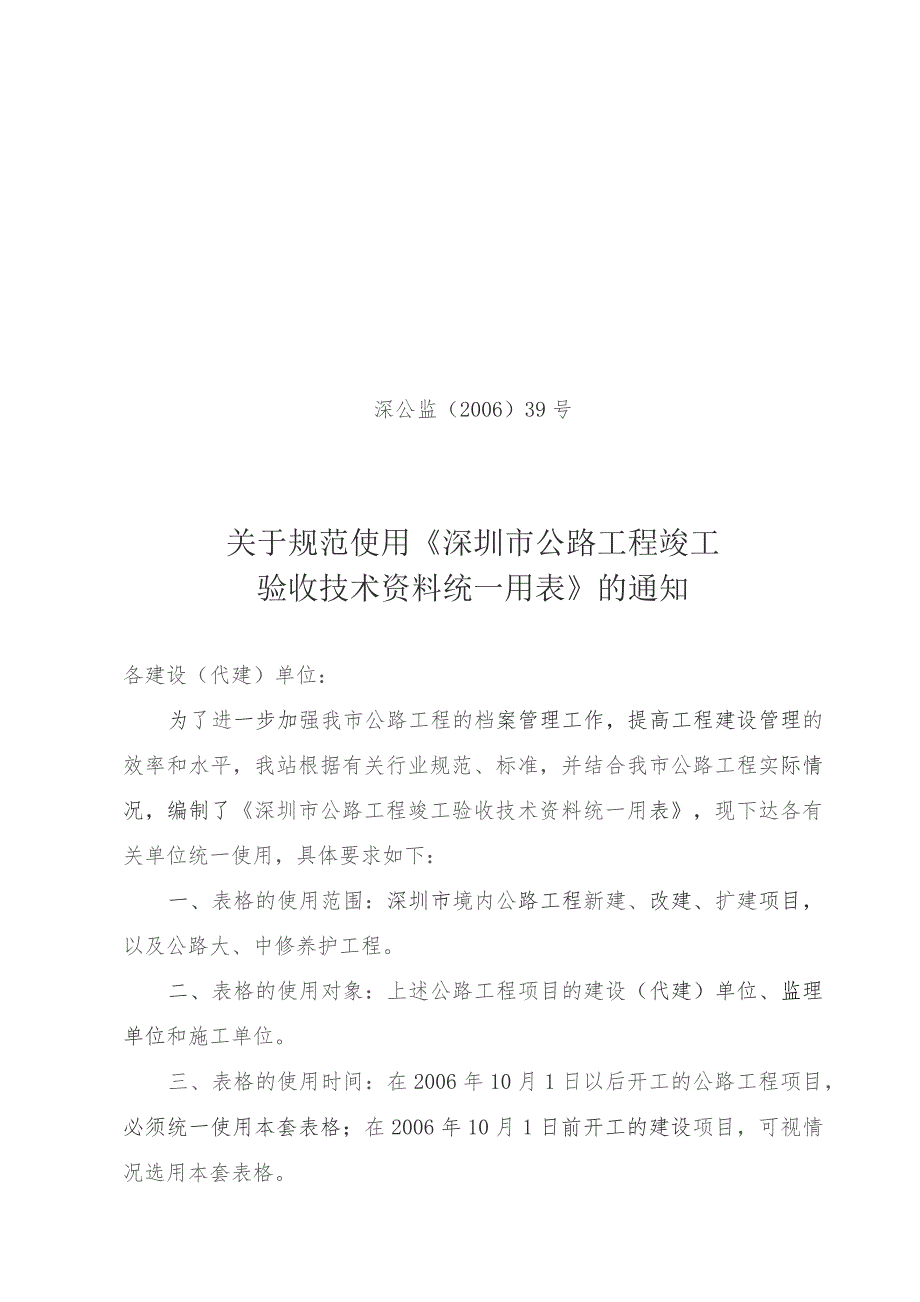 深公监（2006）39号

关于规范使用《深圳市公路工程竣工验收技术资料统一用表》的通知

各建设（代建）单位：

为了进一步加强我市公路工程的档案管理工作，提高工程建设管理的效率和水平，我站根据有关行业规范、标准，并结合我市公路工程实际情况，编制了《深圳市公路工程竣工验收技术资料统一用表》，现下达各有关单位统一使用，具体要求如下：

一、表格的使用范围：深圳市境内公路工程新建、改建、扩建项目，以及公路大、中修养护工程。

二、表格的使用对象：上述公路工程项目的建设（代建）单位、监理单位和施工单位。

三、表格的使用时间：在2006年10月1日以后开工的公路工程项目，必须统一使用本套表格；在2006年10月1日前开工的建设项目，可视情况选用本套表格。